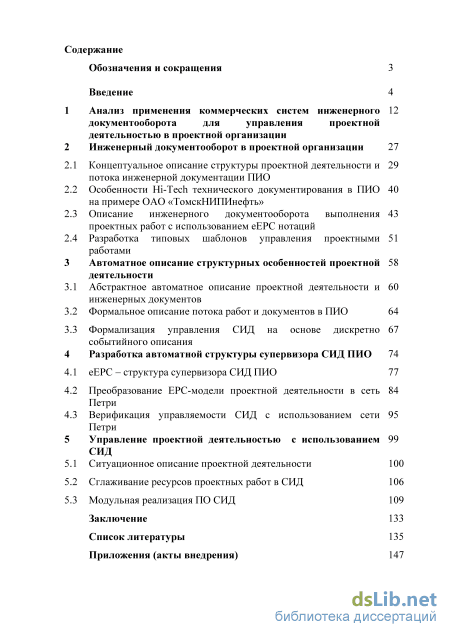 Содержание

| | | |
|---|---|---|
| | Обозначения и сокращения | 3 |
| | Введение | 4 |
| 1 | Анализ применения коммерческих систем инженерного документооборота для управления проектной деятельностью в проектной организации | 12 |
| 2 | Инженерный документооборот в проектной организации | 27 |
| 2.1 | Концептуальное описание структуры проектной деятельности и потока инженерной документации ПИО | 29 |
| 2.2 | Особенности Hi-Tech технического документирования в ПИО на примере ОАО «ТомскНИПИнефть» | 40 |
| 2.3 | Описание инженерного документооборота выполнения проектных работ с использованием eEPC нотаций | 43 |
| 2.4 | Разработка типовых шаблонов управления проектными работами | 51 |
| 3 | Автоматное описание структурных особенностей проектной деятельности | 58 |
| 3.1 | Абстрактное автоматное описание проектной деятельности и инженерных документов | 60 |
| 3.2 | Формальное описание потока работ и документов в ПИО | 64 |
| 3.3 | Формализация управления СИД на основе дискретно событийного описания | 67 |
| 4 | Разработка автоматной структуры супервизора СИД ПИО | 74 |
| 4.1 | eEPC – структура супервизора СИД ПИО | 77 |
| 4.2 | Преобразование EPC-модели проектной деятельности в сеть Петри | 84 |
| 4.3 | Верификация управляемости СИД с использованием сети Петри | 95 |
| 5 | Управление проектной деятельностью с использованием СИД | 99 |
| 5.1 | Ситуационное описание проектной деятельности | 100 |
| 5.2 | Сглаживание ресурсов проектных работ в СИД | 106 |
| 5.3 | Модульная реализация ПО СИД | 109 |
| | Заключение | 133 |
| | Список литературы | 135 |
| | Приложения (акты внедрения) | 147 |

dsLib.net
библиотека диссертаций